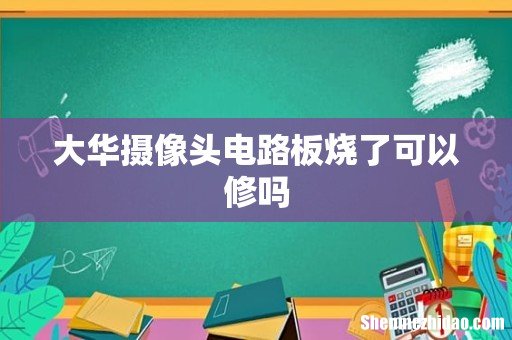 大华摄像头电路板烧了可以修吗

Shenmezhidao.com